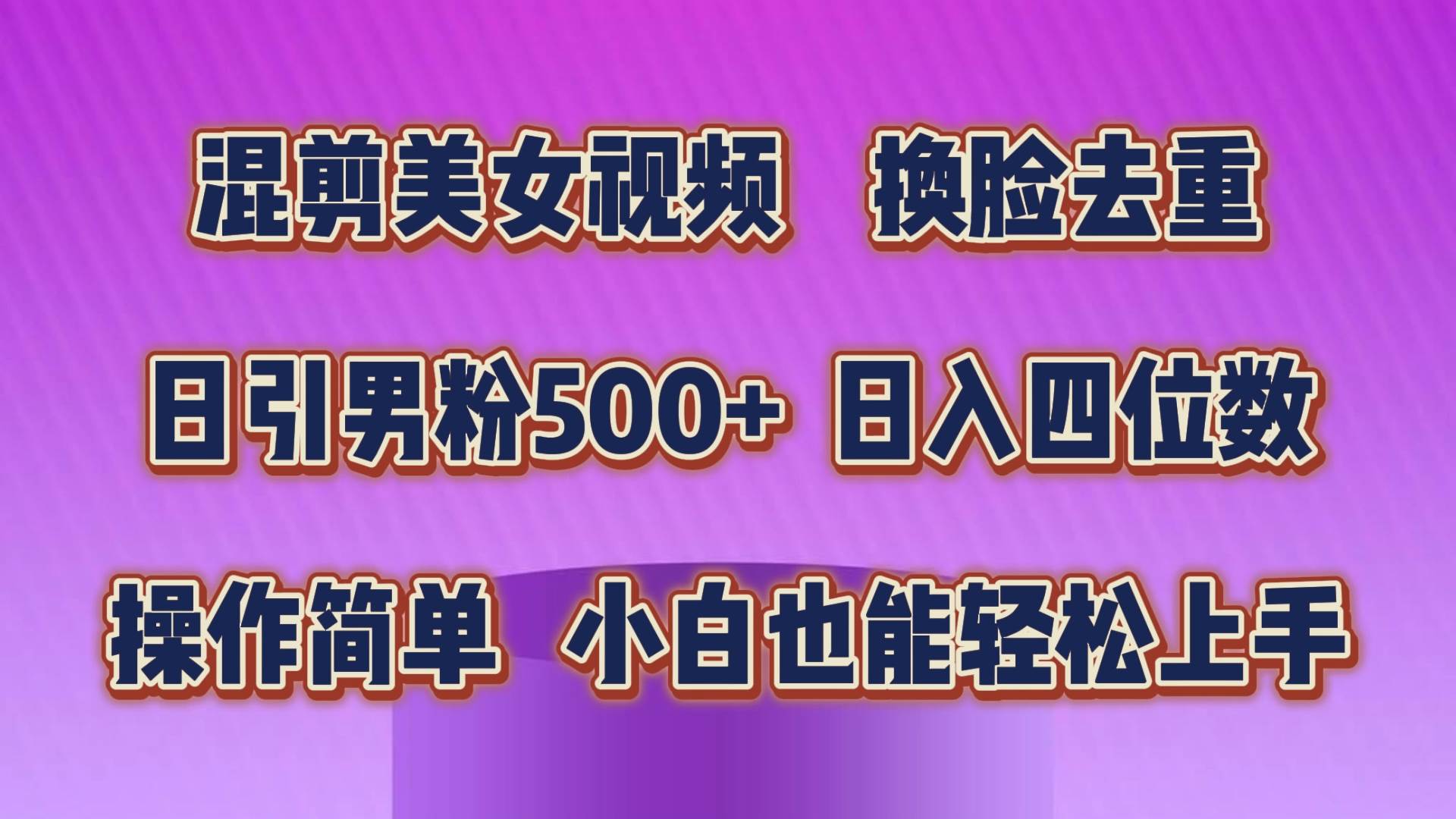 混剪美女视频　换脸去重

日引男粉500+ 日入四位数

操作简单　小白也能轻松上手